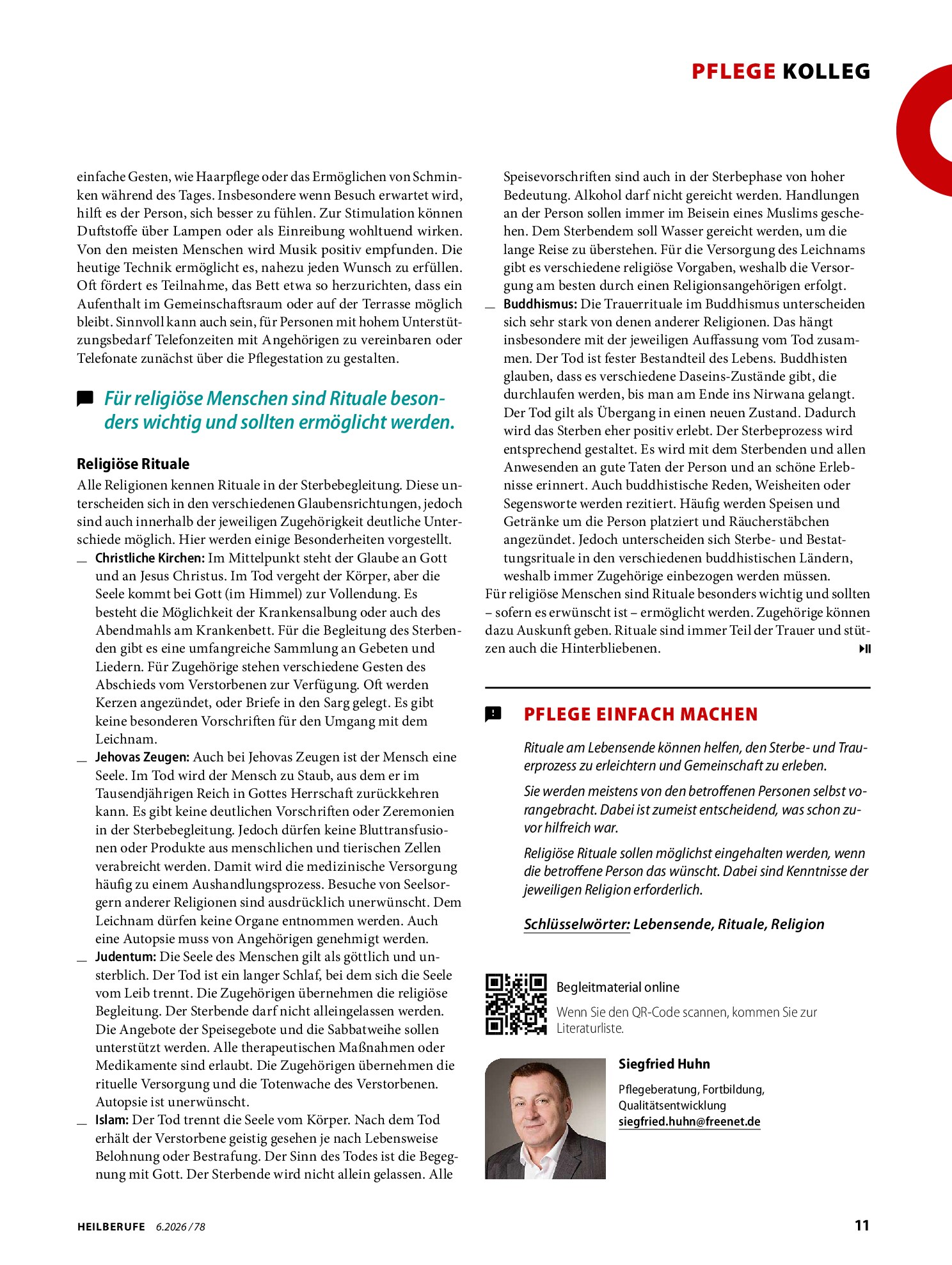 PFLEGE KOLLEG

einfache Gesten, wie Haarpflege oder das Ermöglichen von Schminken während des Tages. Insbesondere wenn Besuch erwartet wird, hilft es der Person, sich besser zu fühlen. Zur Stimulation können Duftstoffe über Lampen oder als Einreibung wohltuend wirken. Von den meisten Menschen wird Musik positiv empfunden. Die heutige Technik ermöglicht es, nahezu jeden Wunsch zu erfüllen. Oft fördert es Teilnahme, das Bett etwa so herzurichten, dass ein Aufenthalt im Gemeinschaftsraum oder auf der Terrasse möglich bleibt. Sinnvoll kann auch sein, für Personen mit hohem Unterstützungsbedarf Telefonzeiten mit Angehörigen zu vereinbaren oder Telefonate zunächst über die Pflegestation zu gestalten.

Für religiöse Menschen sind Rituale besonders wichtig und sollten ermöglicht werden.

Religiöse Rituale

Alle Religionen kennen Rituale in der Sterbebegleitung. Diese unterscheiden sich in den verschiedenen Glaubensrichtungen, jedoch sind auch innerhalb der jeweiligen Zugehörigkeit deutliche Unterschiede möglich. Hier werden einige Besonderheiten vorgestellt.

- Christliche Kirchen: Im Mittelpunkt steht der Glaube an Gott und an Jesus Christus. Im Tod vergeht der Körper, aber die Seele kommt bei Gott (im Himmel) zur Vollendung. Es besteht die Möglichkeit der Krankensalbung oder auch des Abendmahls am Krankenbett. Für die Begleitung des Sterbenden gibt es eine umfangreiche Sammlung an Gebeten und Liedern. Für Zugehörige stehen verschiedene Gesten des Abschieds vom Verstorbenen zur Verfügung. Oft werden Kerzen angezündet, oder Briefe in den Sarg gelegt. Es gibt keine besonderen Vorschriften für den Umgang mit dem Leichnam.
- Jehovas Zeugen: Auch bei Jehovas Zeugen ist der Mensch eine Seele. Im Tod wird der Mensch zu Staub, aus dem er im Tausendjährigen Reich in Gottes Herrschaft zurückkehren kann. Es gibt keine deutlichen Vorschriften oder Zeremonien in der Sterbebegleitung. Jedoch dürfen keine Bluttransfusionen oder Produkte aus menschlichen und tierischen Zellen verabreicht werden. Damit wird die medizinische Versorgung häufig zu einem Aushandlungsprozess. Besuche von Seelsorgern anderer Religionen sind ausdrücklich unerwünscht. Dem Leichnam dürfen keine Organe entnommen werden. Auch eine Autopsie muss von Angehörigen genehmigt werden.
- Judentum: Die Seele des Menschen gilt als göttlich und unsterblich. Der Tod ist ein langer Schlaf, bei dem sich die Seele vom Leib trennt. Die Zugehörigen übernehmen die religiöse Begleitung. Der Sterbende darf nicht alleingelassen werden. Die Angebote der Speisegebote und die Sabbatweihe sollen unterstützt werden. Alle therapeutischen Maßnahmen oder Medikamente sind erlaubt. Die Zugehörigen übernehmen die rituelle Versorgung und die Totenwache des Verstorbenen. Autopsie ist unerwünscht.
- Islam: Der Tod trennt die Seele vom Körper. Nach dem Tod erhält der Verstorbene geistig gesehen je nach Lebensweise Belohnung oder Bestrafung. Der Sinn des Todes ist die Begegnung mit Gott. Der Sterbende wird nicht allein gelassen. Alle Speisevorschriften sind auch in der Sterbephase von hoher Bedeutung. Alkohol darf nicht gereicht werden. Handlungen an der Person sollen immer im Beisein eines Muslims geschehen. Dem Sterbendem soll Wasser gereicht werden, um die lange Reise zu überstehen. Für die Versorgung des Leichnams gibt es verschiedene religiöse Vorgaben, weshalb die Versorgung am besten durch einen Religionsangehörigen erfolgt.
- Buddhismus: Die Trauerrituale im Buddhismus unterscheiden sich sehr stark von denen anderer Religionen. Das hängt insbesondere mit der jeweiligen Auffassung vom Tod zusammen. Der Tod ist fester Bestandteil des Lebens. Buddhisten glauben, dass es verschiedene Daseins-Zustände gibt, die durchlaufen werden, bis man am Ende ins Nirwana gelangt. Der Tod gilt als Übergang in einen neuen Zustand. Dadurch wird das Sterben eher positiv erlebt. Der Sterbeprozess wird entsprechend gestaltet. Es wird mit dem Sterbenden und allen Anwesenden an gute Taten der Person und an schöne Erlebnisse erinnert. Auch buddhistische Reden, Weisheiten oder Segensworte werden rezitiert. Häufig werden Speisen und Getränke um die Person platziert und Räucherstäbchen angezündet. Jedoch unterscheiden sich Sterbe- und Bestattungsrituale in den verschiedenen buddhistischen Ländern, weshalb immer Zugehörige einbezogen werden müssen.

Für religiöse Menschen sind Rituale besonders wichtig und sollten – sofern es erwünscht ist – ermöglicht werden. Zugehörige können dazu Auskunft geben. Rituale sind immer Teil der Trauer und stützen auch die Hinterbliebenen.

PFLEGE EINFACH MACHEN

Rituale am Lebensende können helfen, den Sterbe- und Trauerprozess zu erleichtern und Gemeinschaft zu erleben.

Sie werden meistens von den betroffenen Personen selbst vorangebracht. Dabei ist zumeist entscheidend, was schon zuvor hilfreich war.

Religiöse Rituale sollen möglichst eingehalten werden, wenn die betroffene Person das wünscht. Dabei sind Kenntnisse der jeweiligen Religion erforderlich.

Schlüsselwörter: Lebensende, Rituale, Religion

Begleitmaterial online

Wenn Sie den QR-Code scannen, kommen Sie zur Literaturliste.

Siegfried Huhn

Pflegeberatung, Fortbildung, Qualitätsentwicklung
siegfried.huhn@freenet.de

HEILBERUFE 6.2026 / 78

11